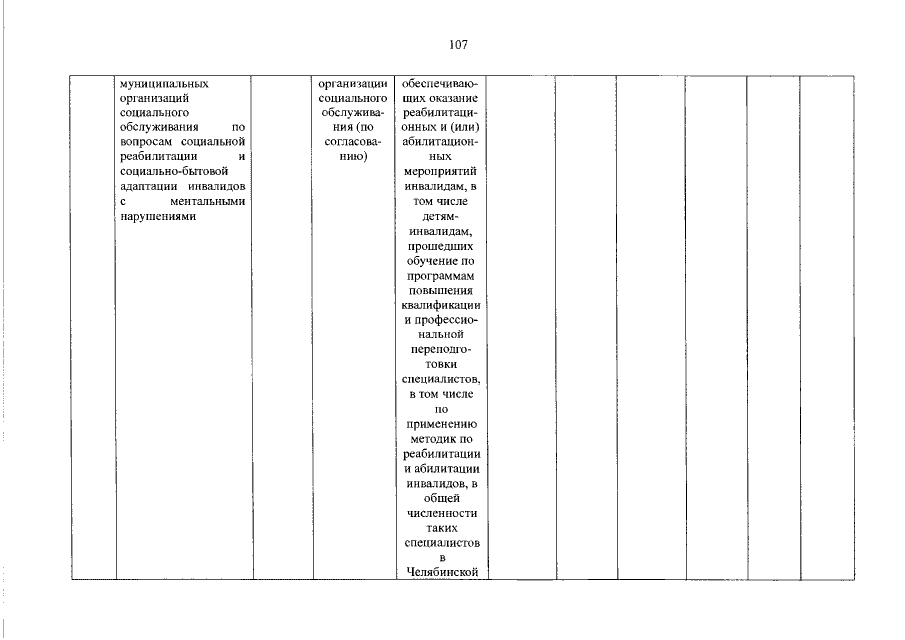 107

|  | муниципальных организаций социального обслуживания по вопросам социальной реабилитации и социально-бытовой адаптации инвалидов с ментальными нарушениями |  | организации социального обслуживания (по согласованию) | обеспечивающих оказание реабилитационных и (или) абилитационных мероприятий инвалидам, в том числе детям-инвалидам, прошедших обучение по программам повышения квалификации и профессиональной переподготовки специалистов, в том числе по применению методик по реабилитации и абилитации инвалидов, в общей численности таких специалистов в Челябинской |  |  |  |  |  |  |
|---|---|---|---|---|---|---|---|---|---|---|